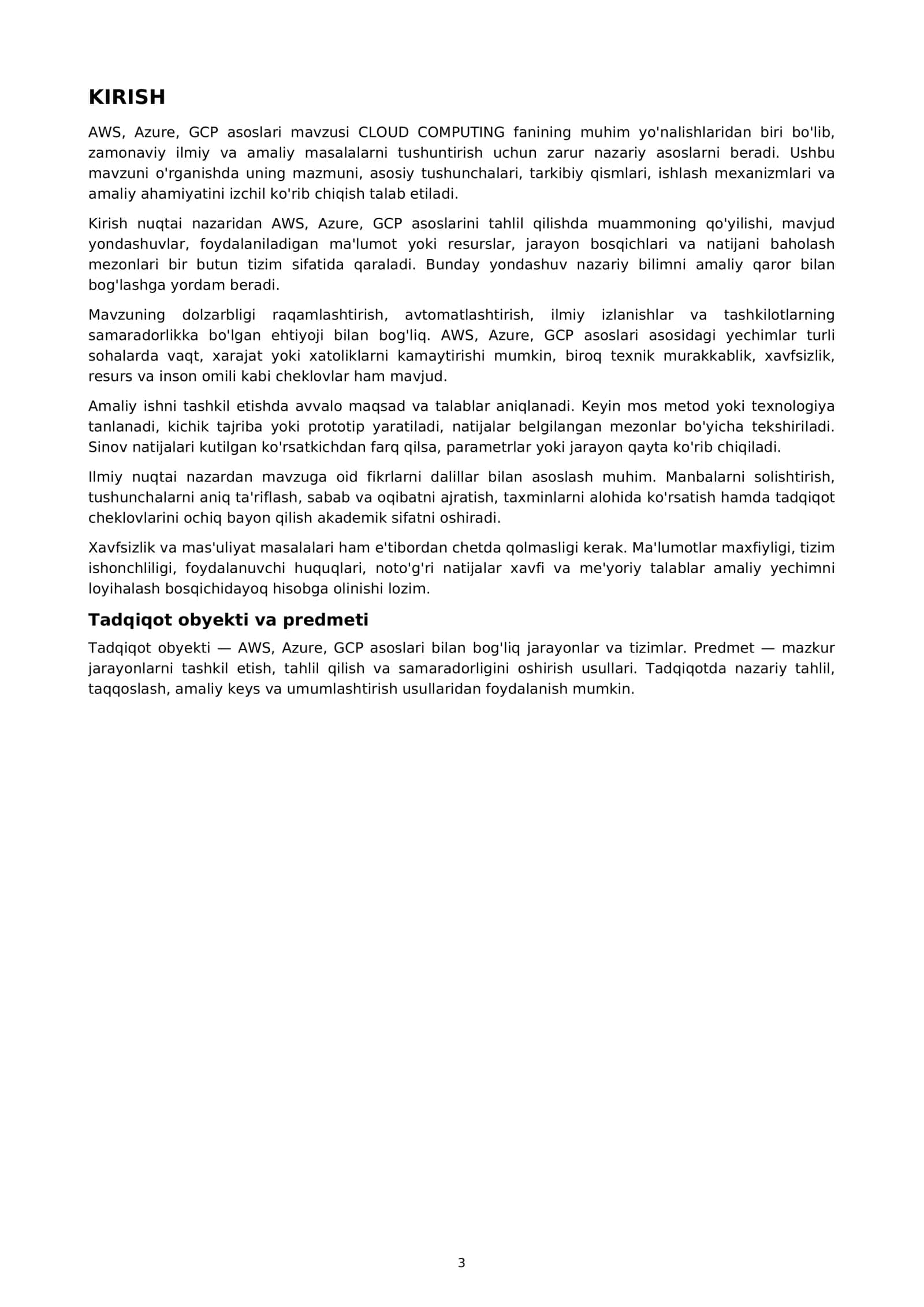 KIRISH

AWS, Azure, GCP asoslari mavzusi CLOUD COMPUTING fanining muhim yo'nalishlaridan biri bo'lib, zamonaviy ilmiy va amaliy masalalarni tushuntirish uchun zarur nazariy asoslarni beradi. Ushbu mavzuni o'rganishda uning mazmuni, asosiy tushunchalari, tarkibiy qismlari, ishlash mexanizmlari va amaliy ahamiyatini izchil ko'rib chiqish talab etiladi.

Kirish nuqtai nazaridan AWS, Azure, GCP asoslarini tahlil qilishda muammoning qo'yilishi, mavjud yondashuvlar, foydalaniladigan ma'lumot yoki resurslar, jarayon bosqichlari va natijani baholash mezonlari bir butun tizim sifatida qaraladi. Bunday yondashuv nazariy bilimni amaliy qaror bilan bog'lashga yordam beradi.

Mavzuning dolzarbligi raqamlashtirish, avtomatlashtirish, ilmiy izlanishlar va tashkilotlarning samaradorlikka bo'lgan ehtiyoji bilan bog'liq. AWS, Azure, GCP asoslari asosidagi yechimlar turli sohalarda vaqt, xarajat yoki xatoliklarni kamaytirishi mumkin, biroq texnik murakkablik, xavfsizlik, resurs va inson omili kabi cheklovlar ham mavjud.

Amaliy ishni tashkil etishda avvalo maqsad va talablar aniqlanadi. Keyin mos metod yoki texnologiya tanlanadi, kichik tajriba yoki prototip yaratiladi, natijalar belgilangan mezonlar bo'yicha tekshiriladi. Sinov natijalari kutilgan ko'rsatkichdan farq qilsa, parametrlar yoki jarayon qayta ko'rib chiqiladi.

Ilmiy nuqtai nazardan mavzuga oid fikrlarni dalillar bilan asoslash muhim. Manbalarni solishtirish, tushunchalarni aniq ta'riflash, sabab va oqibatni ajratish, taxminlarni alohida ko'rsatish hamda tadqiqot cheklovlarini ochiq bayon qilish akademik sifatni oshiradi.

Xavfsizlik va mas'uliyat masalalari ham e'tibordan chetda qolmasligi kerak. Ma'lumotlar maxfiyligi, tizim ishonchliligi, foydalanuvchi huquqlari, noto'g'ri natijalar xavfi va me'yoriy talablar amaliy yechimni loyihalash bosqichidayoq hisobga olinishi lozim.

Tadqiqot obyekti va predmeti

Tadqiqot obyekti — AWS, Azure, GCP asoslari bilan bog'liq jarayonlar va tizimlar. Predmet — mazkur jarayonlarni tashkil etish, tahlil qilish va samaradorligini oshirish usullari. Tadqiqotda nazariy tahlil, taqqoslash, amaliy keys va umumlashtirish usullaridan foydalanish mumkin.

3